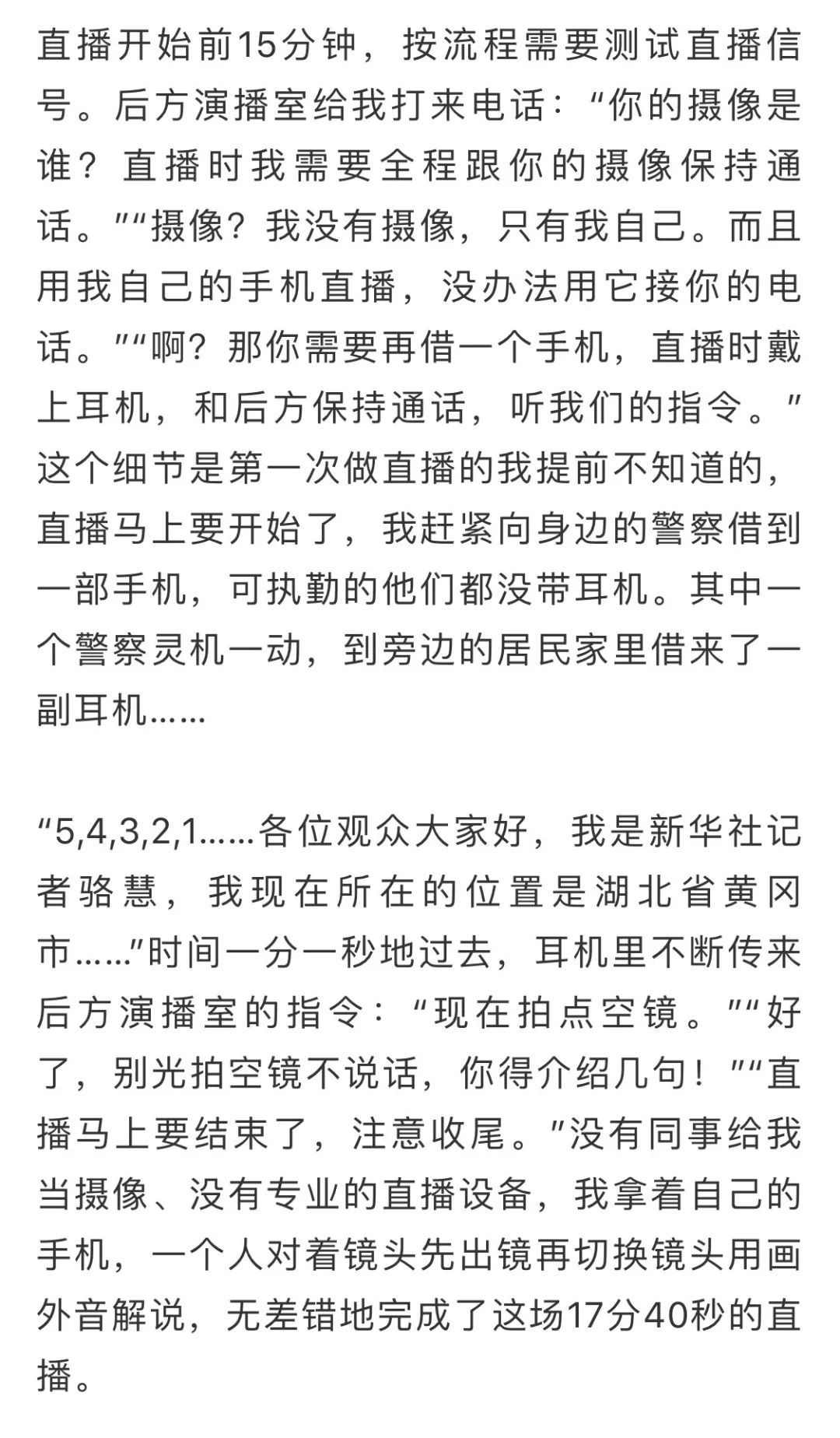 直播开始前15分钟，按流程需要测试直播信号。后方演播室给我打来电话：“你的摄像是谁？直播时我需要全程跟你的摄像保持通话。”“摄像？我没有摄像，只有我自己。而且用我自己的手机直播，没办法用它接你的电话。”“啊？那你需要再借一个手机，直播时戴上耳机，和后方保持通话，听我们的指令。”这个细节是第一次做直播的我提前不知道的，直播马上要开始了，我赶紧向身边的警察借到一部手机，可执勤的他们都没带耳机。其中一个警察灵机一动，到旁边的居民家里借来了一副耳机……

“5,4,3,2,1……各位观众大家好，我是新华社记者骆慧，我现在所在的位置是湖北省黄冈市……”时间一分一秒地过去，耳机里不断传来后方演播室的指令：“现在拍点空镜。”“好了，别光拍空镜不说话，你得介绍几句！”“直播马上要结束了，注意收尾。”没有同事给我当摄像、没有专业的直播设备，我拿着自己的手机，一个人对着镜头先出镜再切换镜头用画外音解说，无差错地完成了这场17分40秒的直播。